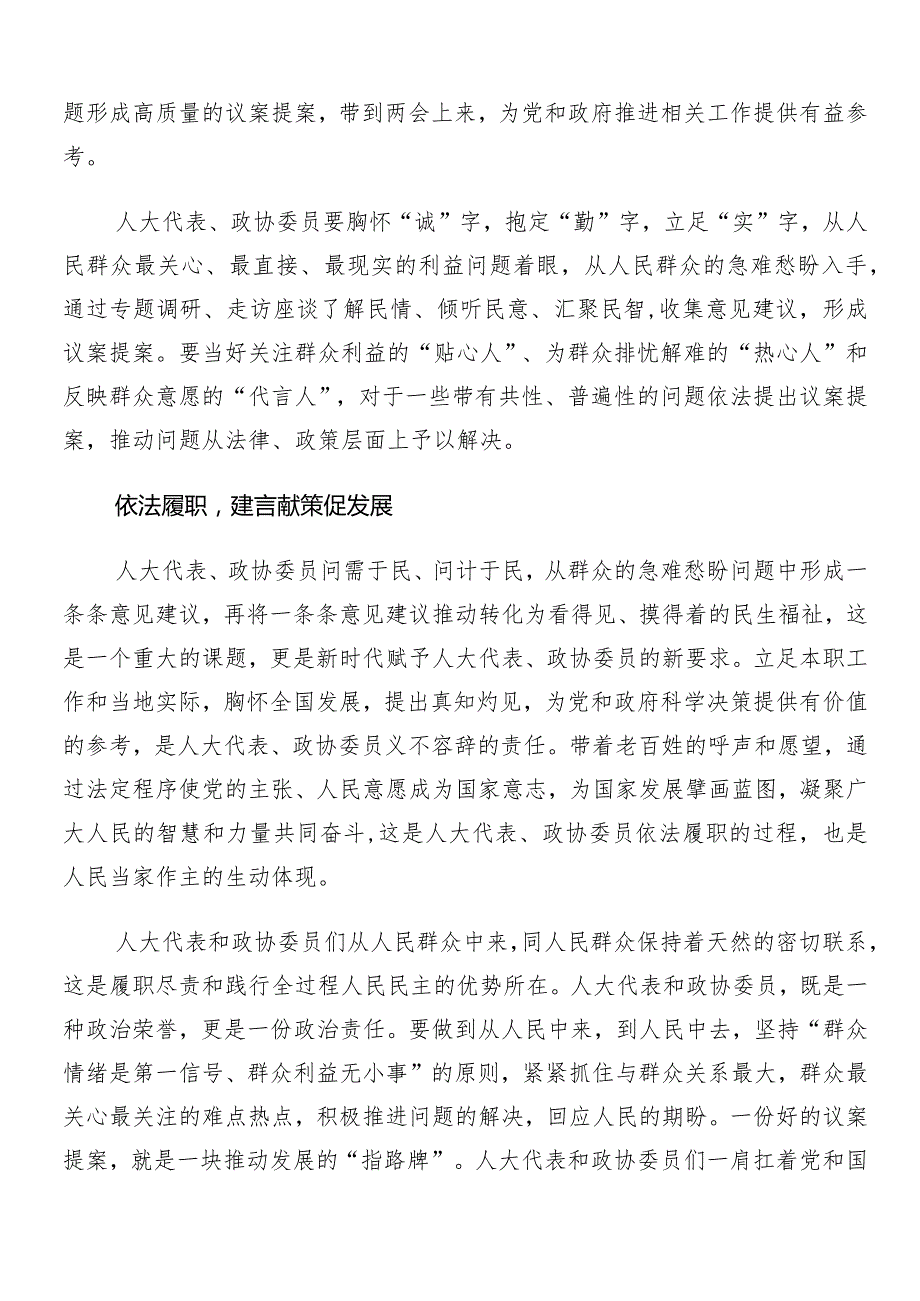 题形成高质量的议案提案，带到两会上来，为党和政府推进相关工作提供有益参考。

人大代表、政协委员要胸怀“诚”字，抱定“勤”字，立足“实”字，从人民群众最关心、最直接、最现实的利益问题着眼，从人民群众的急难愁盼入手，通过专题调研、走访座谈了解民情、倾听民意、汇聚民智,收集意见建议，形成议案提案。要当好关注群众利益的“贴心人”、为群众排忧解难的“热心人”和反映群众意愿的“代言人”，对于一些带有共性、普遍性的问题依法提出议案提案，推动问题从法律、政策层面上予以解决。

依法履职，建言献策促发展

人大代表、政协委员问需于民、问计于民，从群众的急难愁盼问题中形成一条条意见建议，再将一条条意见建议推动转化为看得见、摸得着的民生福祉，这是一个重大的课题，更是新时代赋予人大代表、政协委员的新要求。立足本职工作和当地实际，胸怀全国发展，提出真知灼见，为党和政府科学决策提供有价值的参考，是人大代表、政协委员义不容辞的责任。带着老百姓的呼声和愿望，通过法定程序使党的主张、人民意愿成为国家意志，为国家发展擘画蓝图，凝聚广大人民的智慧和力量共同奋斗,这是人大代表、政协委员依法履职的过程，也是人民当家作主的生动体现。

人大代表和政协委员们从人民群众中来,同人民群众保持着天然的密切联系，这是履职尽责和践行全过程人民民主的优势所在。人大代表和政协委员，既是一种政治荣誉，更是一份政治责任。要做到从人民中来，到人民中去，坚持“群众情绪是第一信号、群众利益无小事”的原则，紧紧抓住与群众关系最大，群众最关心最关注的难点热点，积极推进问题的解决，回应人民的期盼。一份好的议案提案，就是一块推动发展的“指路牌”。人大代表和政协委员们一肩扛着党和国